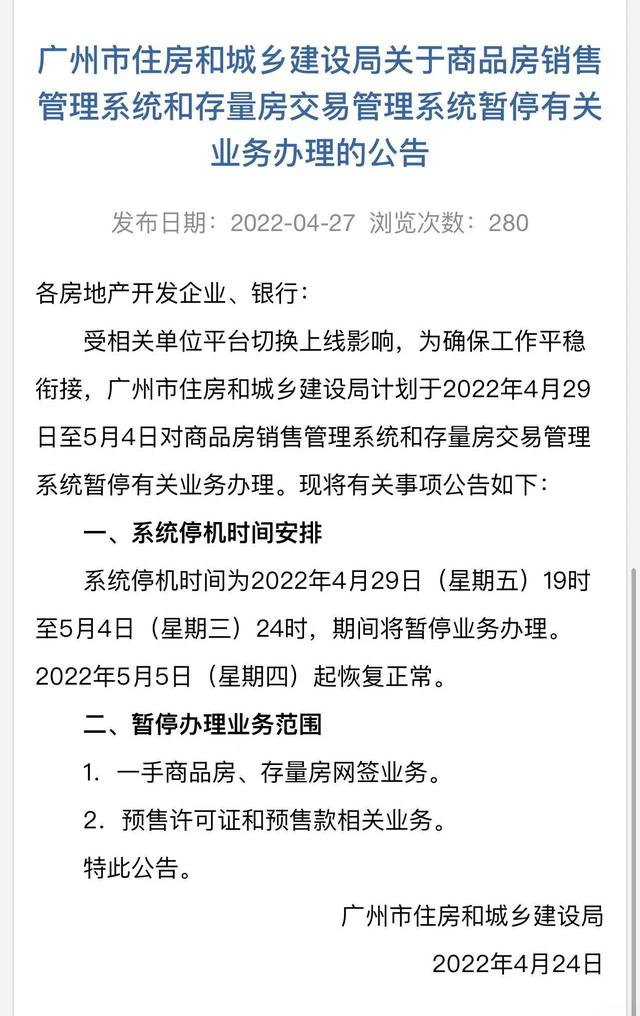 广州市住房和城乡建设局关于商品房销售管理系统和存量房交易管理系统暂停有关业务办理的公告

发布日期：2022-04-27 浏览次数：280

各房地产开发企业、银行：

受相关单位平台切换上线影响，为确保工作平稳衔接，广州市住房和城乡建设局计划于2022年4月29日至5月4日对商品房销售管理系统和存量房交易管理系统暂停有关业务办理。现将有关事项公告如下：

一、系统停机时间安排

系统停机时间为2022年4月29日（星期五）19时至5月4日（星期三）24时，期间将暂停业务办理。2022年5月5日（星期四）起恢复正常。

二、暂停办理业务范围

1. 一手商品房、存量房网签业务。

2. 预售许可证和预售款相关业务。

特此公告。

广州市住房和城乡建设局

2022年4月24日